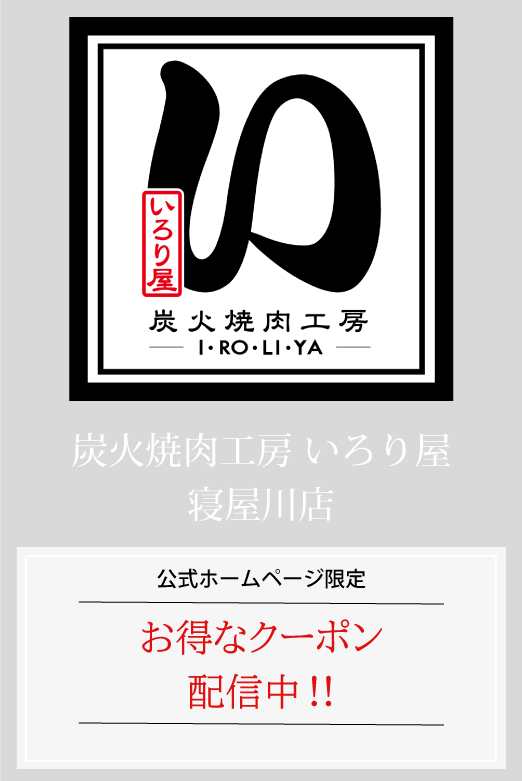 い

いろり屋

炭火焼肉工房

I・RO・LI・YA

炭火焼肉工房 いろり屋
寝屋川店

公式ホームページ限定

お得なクーポン
配信中!!